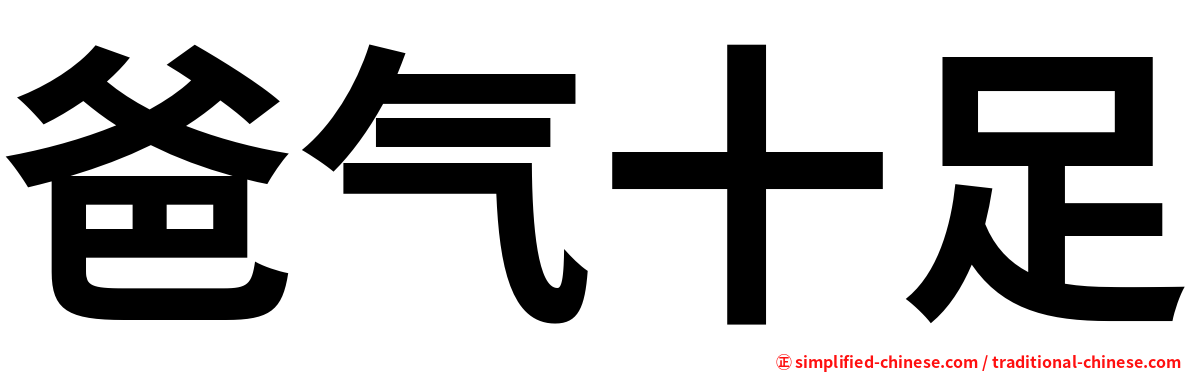 爸气十足

㊣ simplified-chinese.com / traditional-chinese.com